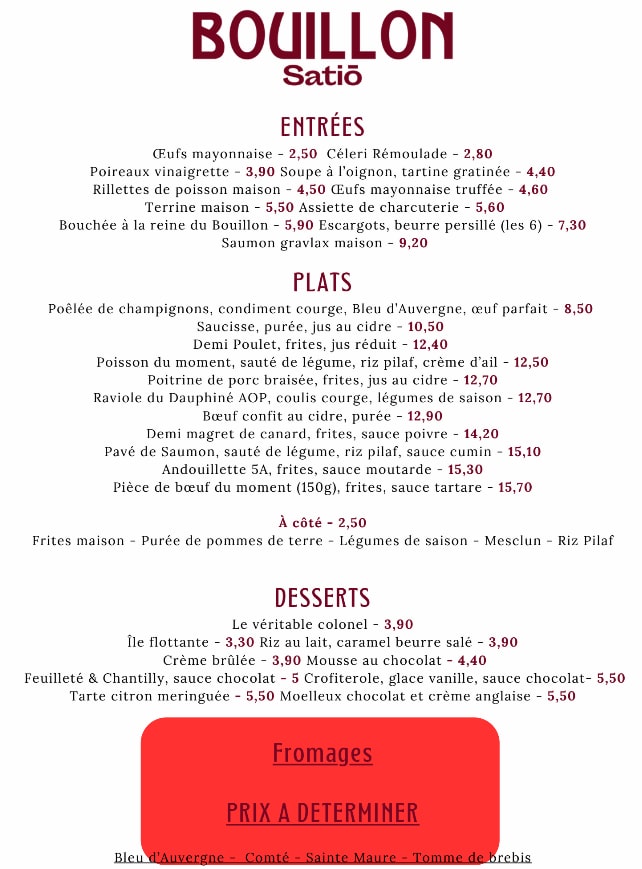 BOUILLON
Satiō

ENTRÉES

Œufs mayonnaise - 2,50 Céleri Rémoulade - 2,80
Poireaux vinaigrette - 3,90 Soupe à l'oignon, tartine gratinée - 4,40
Rillettes de poisson maison - 4,50 Œufs mayonnaise truffée - 4,60
Terrine maison - 5,50 Assiette de charcuterie - 5,60
Bouchée à la reine du Bouillon - 5,90 Escargots, beurre persillé (les 6) - 7,30
Saumon gravlax maison - 9,20

PLATS

Poêlée de champignons, condiment courge, Bleu d'Auvergne, œuf parfait - 8,50
Saucisse, purée, jus au cidre - 10,50
Demi Poulet, frites, jus réduit - 12,40
Poisson du moment, sauté de légume, riz pilaf, crème d'ail - 12,50
Poitrine de porc braisée, frites, jus au cidre - 12,70
Raviole du Dauphiné AOP, coulis courge, légumes de saison - 12,70
Bœuf confit au cidre, purée - 12,90
Demi magret de canard, frites, sauce poivre - 14,20
Pavé de Saumon, sauté de légume, riz pilaf, sauce cumin - 15,10
Andouillette 5A, frites, sauce moutarde - 15,30
Pièce de bœuf du moment (150g), frites, sauce tartare - 15,70

À côté - 2,50
Frites maison - Purée de pommes de terre - Légumes de saison - Mesclun - Riz Pilaf

DESSERTS

Le véritable colonel - 3,90
Île flottante - 3,30 Riz au lait, caramel beurre salé - 3,90
Crème brûlée - 3,90 Mousse au chocolat - 4,40
Feuilleté & Chantilly, sauce chocolat - 5 Crofiterole, glace vanille, sauce chocolat- 5,50
Tarte citron meringuée - 5,50 Moelleux chocolat et crème anglaise - 5,50

Fromages

PRIX A DETERMINER

Bleu d'Auvergne - Comté - Sainte Maure - Tomme de brebis